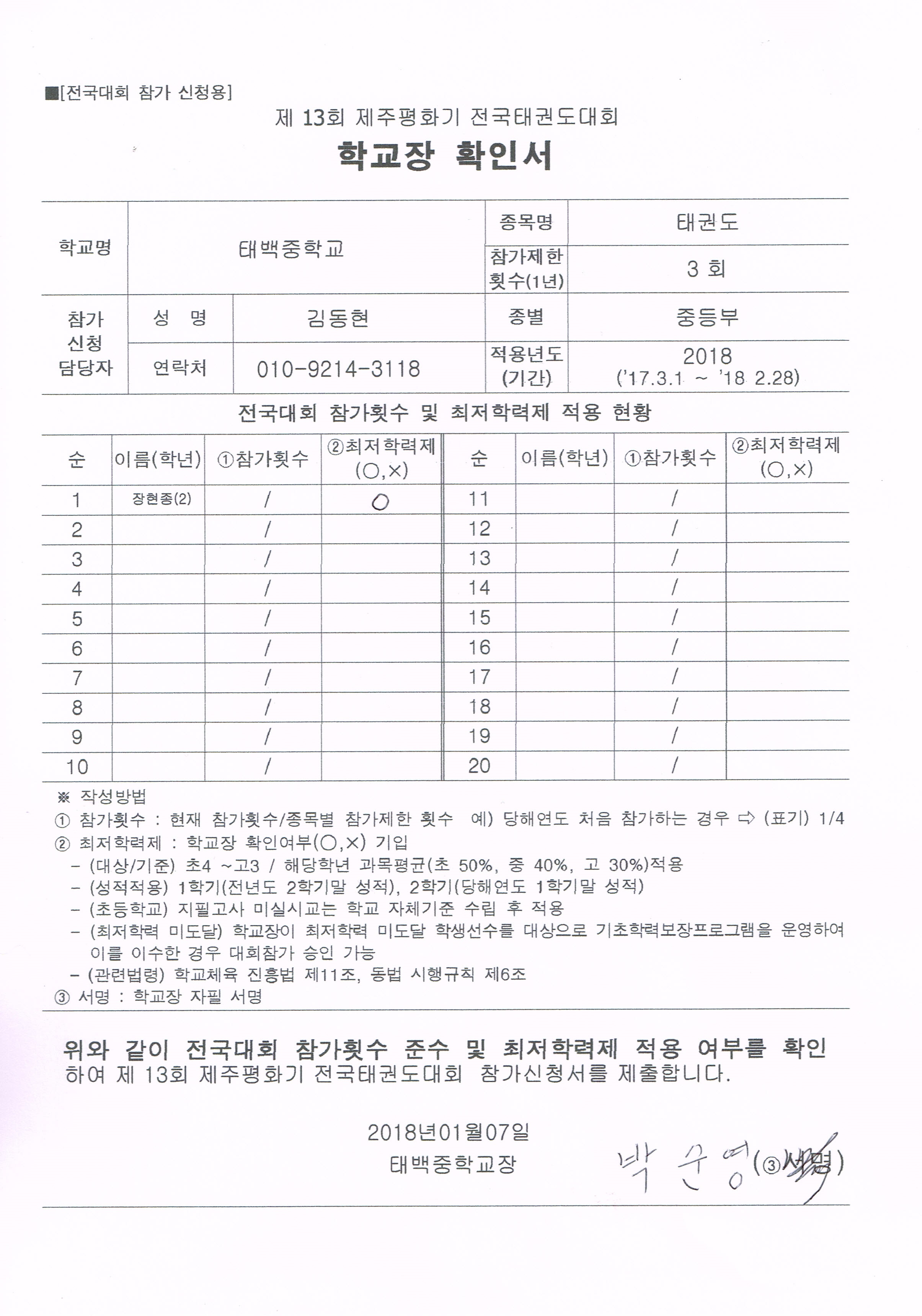 ■[전국대회 참가 신청용]

제 13회 제주평화기 전국태권도대회

학교장 확인서

| 학교명 | 태백중학교 | | 종목명 | 태권도 |
|---|---|---|---|---|
| | | | 참가제한 횟수(1년) | 3 회 |
| 참가 신청 담당자 | 성 명 | 김동현 | 종별 | 중등부 |
| | 연락처 | 010-9214-3118 | 적용년도 (기간) | 2018 ('17.3.1 ~ '18 2.28) |

전국대회 참가횟수 및 최저학력제 적용 현황

| 순 | 이름(학년) | ①참가횟수 | ②최저학력제 (○,×) | 순 | 이름(학년) | ①참가횟수 | ②최저학력제 (○,×) |
|---|---|---|---|---|---|---|---|
| 1 | 장현종(2) | / | ○ | 11 | | / | |
| 2 | | / | | 12 | | / | |
| 3 | | / | | 13 | | / | |
| 4 | | / | | 14 | | / | |
| 5 | | / | | 15 | | / | |
| 6 | | / | | 16 | | / | |
| 7 | | / | | 17 | | / | |
| 8 | | / | | 18 | | / | |
| 9 | | / | | 19 | | / | |
| 10 | | / | | 20 | | / | |

※ 작성방법
① 참가횟수 : 현재 참가횟수/종목별 참가제한 횟수 예) 당해연도 처음 참가하는 경우 ⇨ (표기) 1/4
② 최저학력제 : 학교장 확인여부(○,×) 기입
- (대상/기준) 초4 ~고3 / 해당학년 과목평균(초 50%, 중 40%, 고 30%)적용
- (성적적용) 1학기(전년도 2학기말 성적), 2학기(당해연도 1학기말 성적)
- (초등학교) 지필고사 미실시교는 학교 자체기준 수립 후 적용
- (최저학력 미도달) 학교장이 최저학력 미도달 학생선수를 대상으로 기초학력보장프로그램을 운영하여 이를 이수한 경우 대회참가 승인 가능
- (관련법령) 학교체육 진흥법 제11조, 동법 시행규칙 제6조
③ 서명 : 학교장 자필 서명

위와 같이 전국대회 참가횟수 준수 및 최저학력제 적용 여부를 확인하여 제 13회 제주평화기 전국태권도대회 참가신청서를 제출합니다.

2018년01월07일
태백중학교장 박순영 (③서명)